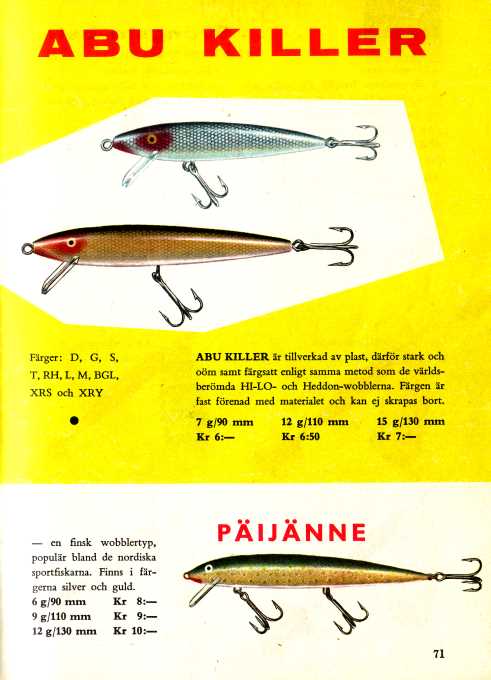 ABU KILLER

Färger: D, G, S, T, RH, L, M, BGL, XRS och XRY

ABU KILLER är tillverkad av plast, därför stark och oöm samt färgsatt enligt samma metod som de världsberömda HI-LO- och Heddon-wobblerna. Färgen är fast förenad med materialet och kan ej skrapas bort.

| 7 g/90 mm | 12 g/110 mm | 15 g/130 mm |
|---|---|---|
| Kr 6:— | Kr 6:50 | Kr 7:— |

PÄIJÄNNE

— en finsk wobblertyp, populär bland de nordiska sportfiskarna. Finns i färgerna silver och guld.

| 6 g/90 mm | Kr 8:— |
|---|---|
| 9 g/110 mm | Kr 9:— |
| 12 g/130 mm | Kr 10:— |

71